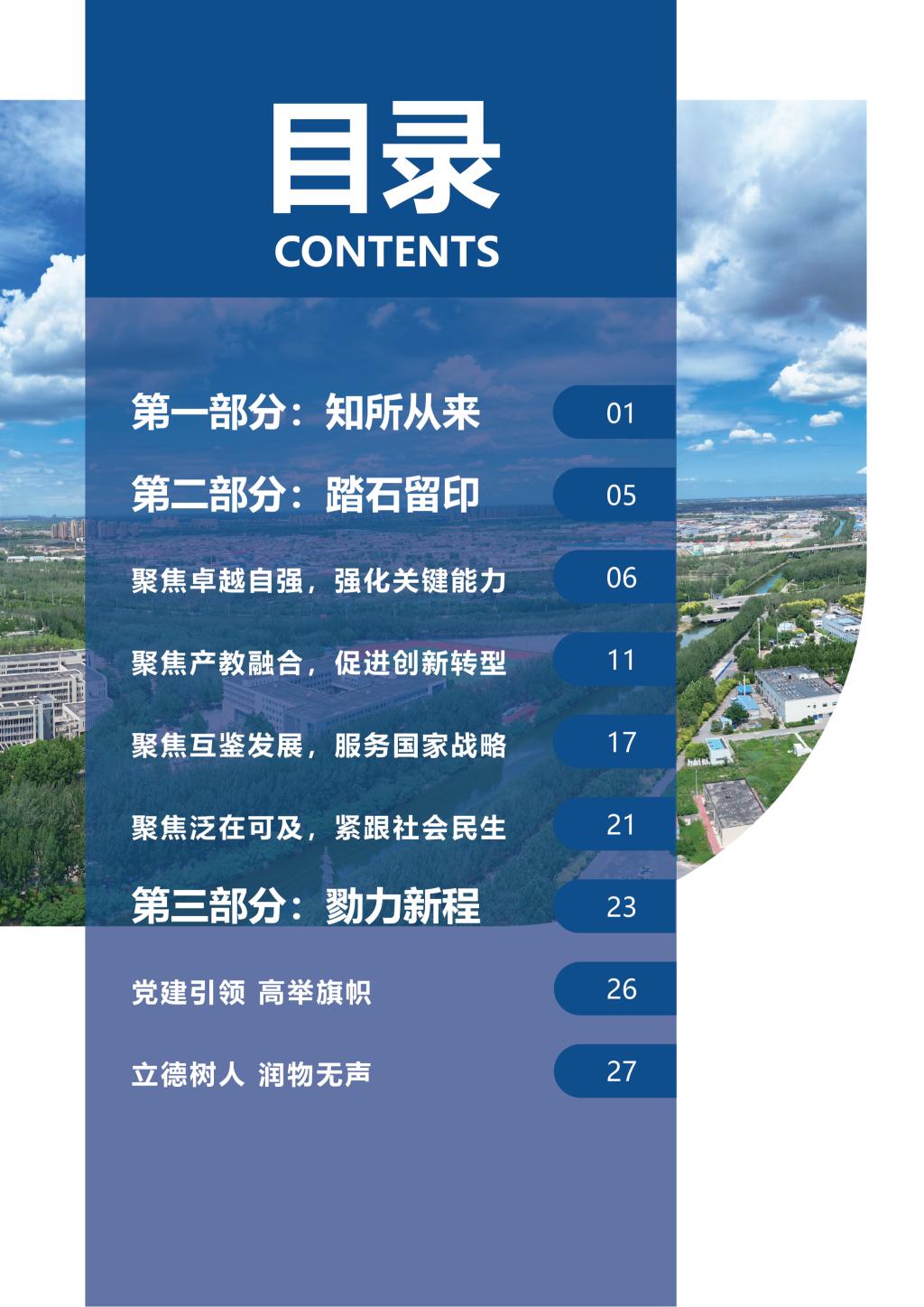 目录
CONTENTS

第一部分：知所从来 01

第二部分：踏石留印 05

聚焦卓越自强，强化关键能力 06

聚焦产教融合，促进创新转型 11

聚焦互鉴发展，服务国家战略 17

聚焦泛在可及，紧跟社会民生 21

第三部分：勠力新程 23

党建引领 高举旗帜 26

立德树人 润物无声 27